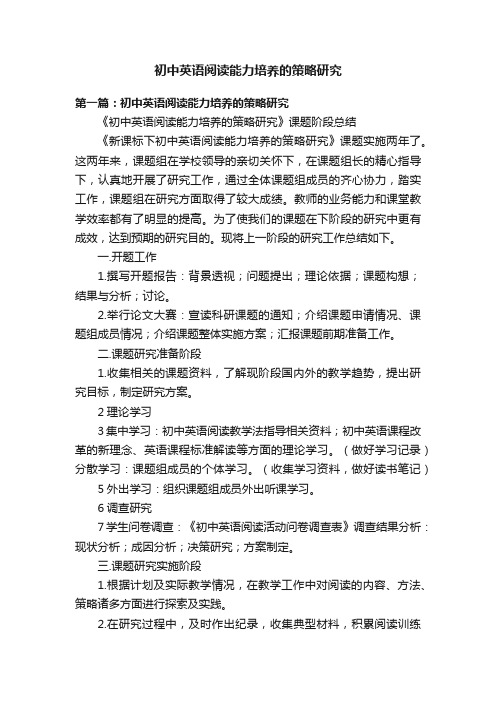 初中英语阅读能力培养的策略研究

第一篇：初中英语阅读能力培养的策略研究

《初中英语阅读能力培养的策略研究》课题阶段总结

《新课标下初中英语阅读能力培养的策略研究》课题实施两年了。这两年来，课题组在学校领导的亲切关怀下，在课题组长的精心指导下，认真地开展了研究工作，通过全体课题组成员的齐心协力，踏实工作，课题组在研究方面取得了较大成绩。教师的业务能力和课堂教学效率都有了明显的提高。为了使我们的课题在下阶段的研究中更有成效，达到预期的研究目的。现将上一阶段的研究工作总结如下。

一.开题工作

1.撰写开题报告：背景透视；问题提出；理论依据；课题构想；结果与分析；讨论。

2.举行论文大赛：宣读科研课题的通知；介绍课题申请情况、课题组成员情况；介绍课题整体实施方案；汇报课题前期准备工作。

二.课题研究准备阶段

1.收集相关的课题资料，了解现阶段国内外的教学趋势，提出研究目标，制定研究方案。

2 理论学习

3 集中学习：初中英语阅读教学法指导相关资料；初中英语课程改革的新理念、英语课程标准解读等方面的理论学习。（做好学习记录）分散学习：课题组成员的个体学习。（收集学习资料，做好读书笔记）

5 外出学习：组织课题组成员外出听课学习。

6 调查研究

7 学生问卷调查：《初中英语阅读活动问卷调查表》调查结果分析：现状分析；成因分析；决策研究；方案制定。

三.课题研究实施阶段

1.根据计划及实际教学情况，在教学工作中对阅读的内容、方法、策略诸多方面进行探索及实践。

2.在研究过程中，及时作出纪录，收集典型材料，积累阅读训练